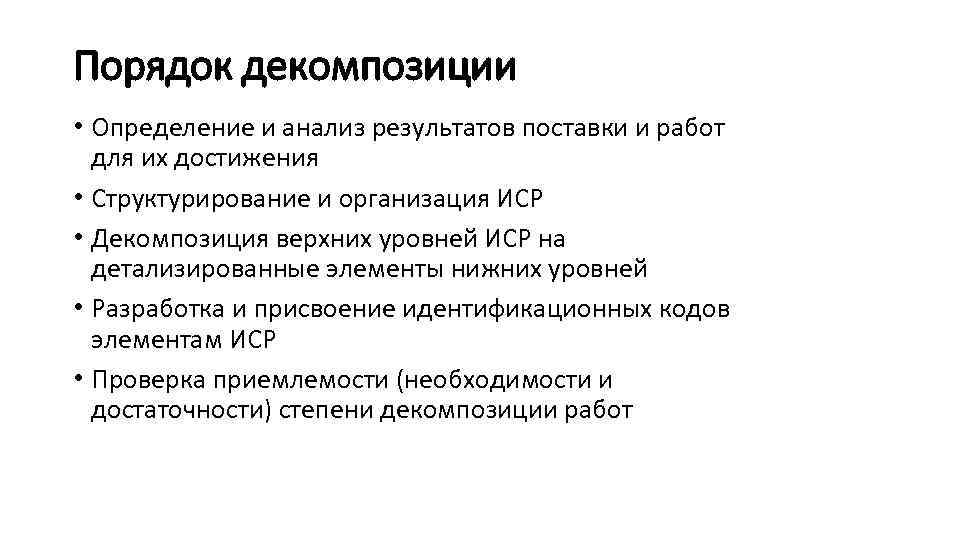 Порядок декомпозиции

• Определение и анализ результатов поставки и работ для их достижения
• Структурирование и организация ИСР
• Декомпозиция верхних уровней ИСР на детализированные элементы нижних уровней
• Разработка и присвоение идентификационных кодов элементам ИСР
• Проверка приемлемости (необходимости и достаточности) степени декомпозиции работ